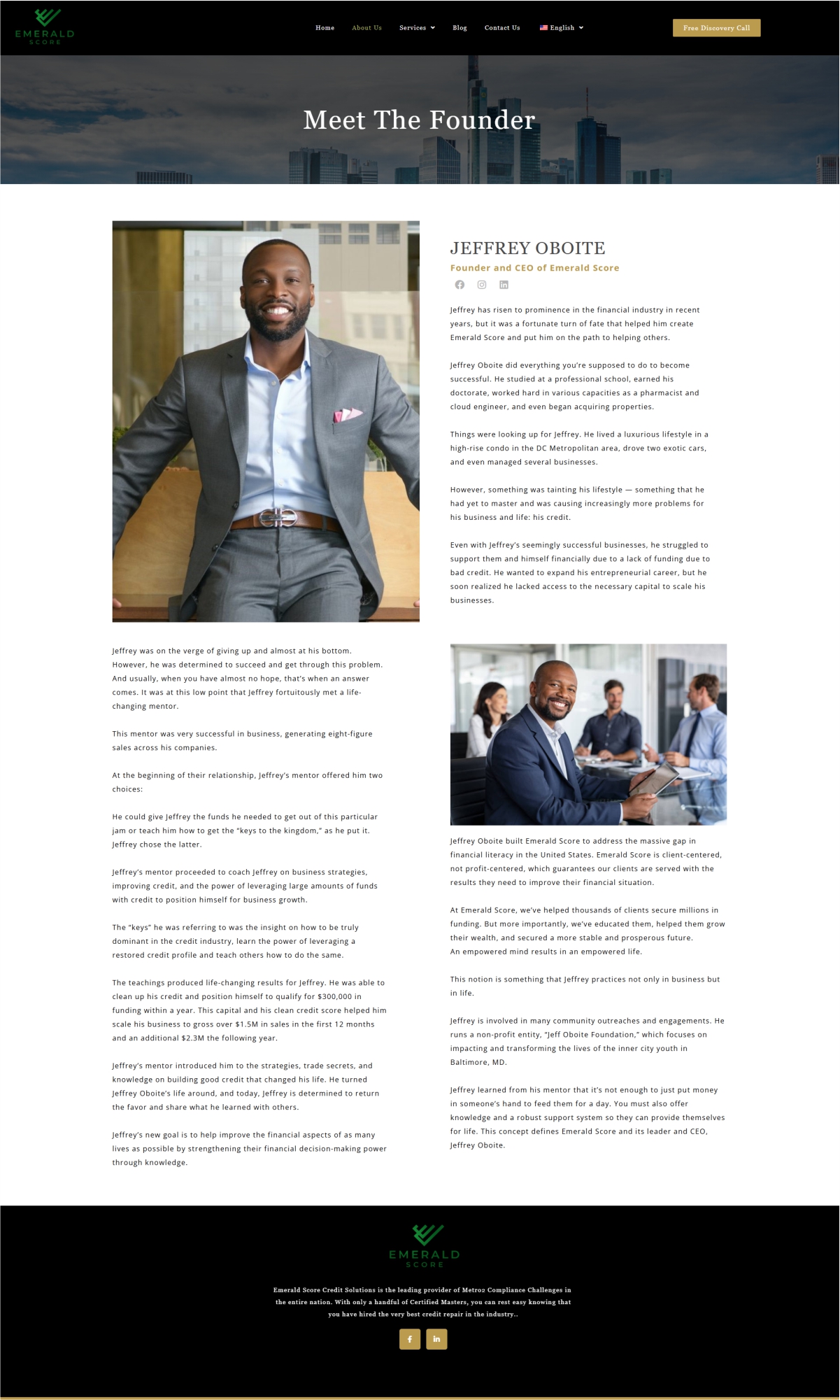 EMERALD
SCORE

Home About Us Services Blog Contact Us English

Free Discovery Call

Meet The Founder

JEFFREY OBOITE

Founder and CEO of Emerald Score

Jeffrey has risen to prominence in the financial industry in recent years, but it was a fortunate turn of fate that helped him create Emerald Score and put him on the path to helping others.

Jeffrey Oboite did everything you're supposed to do to become successful. He studied at a professional school, earned his doctorate, worked hard in various capacities as a pharmacist and cloud engineer, and even began acquiring properties.

Things were looking up for Jeffrey. He lived a luxurious lifestyle in a high-rise condo in the DC Metropolitan area, drove two exotic cars, and even managed several businesses.

However, something was tainting his lifestyle — something that he had yet to master and was causing increasingly more problems for his business and life: his credit.

Even with Jeffrey's seemingly successful businesses, he struggled to support them and himself financially due to a lack of funding due to bad credit. He wanted to expand his entrepreneurial career, but he soon realized he lacked access to the necessary capital to scale his businesses.

Jeffrey was on the verge of giving up and almost at his bottom. However, he was determined to succeed and get through this problem. And usually, when you have almost no hope, that's when an answer comes. It was at this low point that Jeffrey fortuitously met a life-changing mentor.

This mentor was very successful in business, generating eight-figure sales across his companies.

At the beginning of their relationship, Jeffrey's mentor offered him two choices:

He could give Jeffrey the funds he needed to get out of this particular jam or teach him how to get the "keys to the kingdom," as he put it. Jeffrey chose the latter.

Jeffrey's mentor proceeded to coach Jeffrey on business strategies, improving credit, and the power of leveraging large amounts of funds with credit to position himself for business growth.

The "keys" he was referring to was the insight on how to be truly dominant in the credit industry, learn the power of leveraging a restored credit profile and teach others how to do the same.

The teachings produced life-changing results for Jeffrey. He was able to clean up his credit and position himself to qualify for $300,000 in funding within a year. This capital and his clean credit score helped him scale his business to gross over $1.5M in sales in the first 12 months and an additional $2.3M the following year.

Jeffrey's mentor introduced him to the strategies, trade secrets, and knowledge on building good credit that changed his life. He turned Jeffrey Oboite's life around, and today, Jeffrey is determined to return the favor and share what he learned with others.

Jeffrey's new goal is to help improve the financial aspects of as many lives as possible by strengthening their financial decision-making power through knowledge.

Jeffrey Oboite built Emerald Score to address the massive gap in financial literacy in the United States. Emerald Score is client-centered, not profit-centered, which guarantees our clients are served with the results they need to improve their financial situation.

At Emerald Score, we've helped thousands of clients secure millions in funding. But more importantly, we've educated them, helped them grow their wealth, and secured a more stable and prosperous future. An empowered mind results in an empowered life.

This notion is something that Jeffrey practices not only in business but in life.

Jeffrey is involved in many community outreaches and engagements. He runs a non-profit entity, "Jeff Oboite Foundation," which focuses on impacting and transforming the lives of the inner city youth in Baltimore, MD.

Jeffrey learned from his mentor that it's not enough to just put money in someone's hand to feed them for a day. You must also offer knowledge and a robust support system so they can provide themselves for life. This concept defines Emerald Score and its leader and CEO, Jeffrey Oboite.

EMERALD
SCORE

Emerald Score Credit Solutions is the leading provider of Metro2 Compliance Challenges in the entire nation. With only a handful of Certified Masters, you can rest easy knowing that you have hired the very best credit repair in the industry..